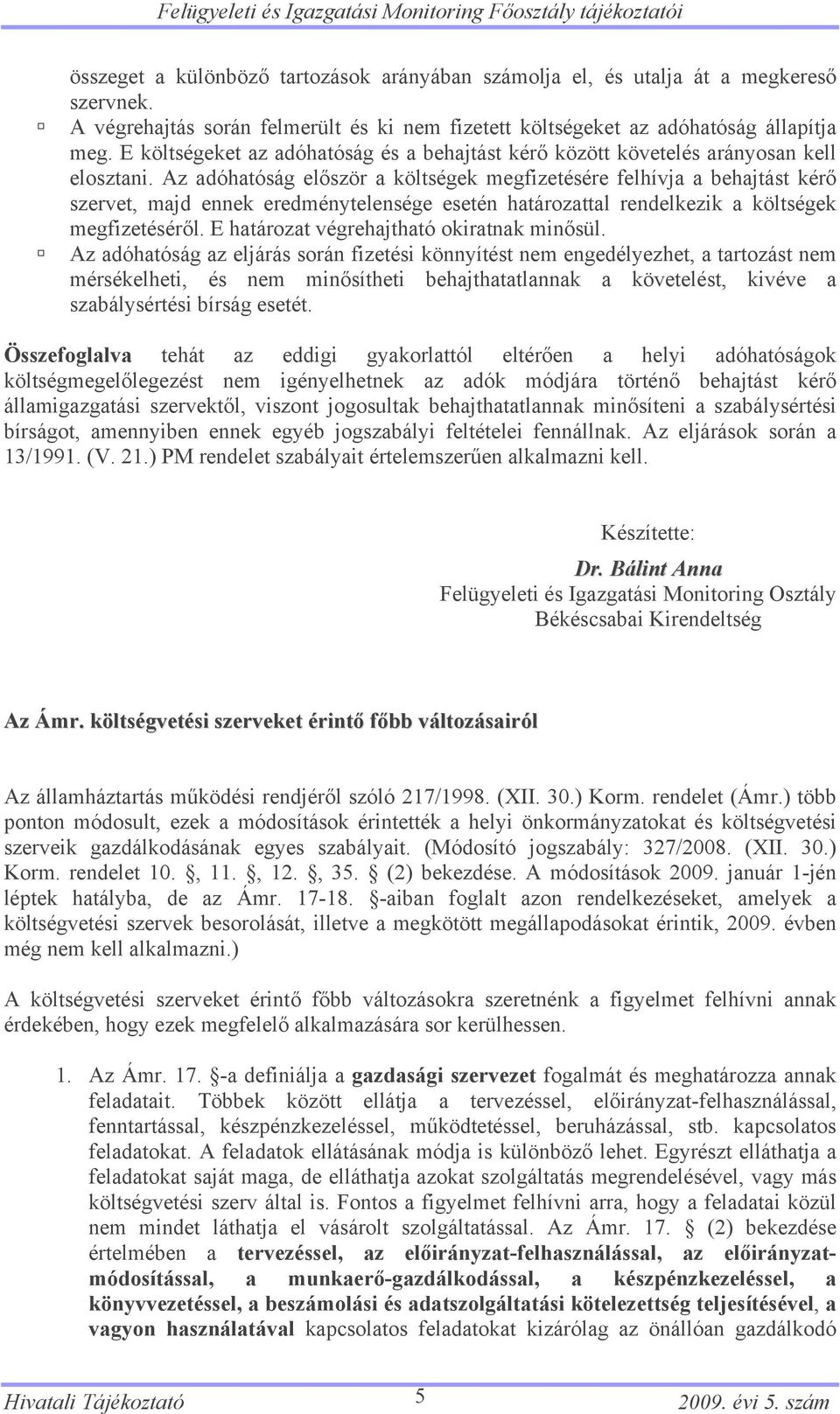 Felügyeleti és Igazgatási Monitoring Főosztály tájékoztatói

összeget a különböző tartozások arányában számolja el, és utalja át a megkereső szervnek.

A végrehajtás során felmerült és ki nem fizetett költségeket az adóhatóság állapítja meg. E költségeket az adóhatóság és a behajtást kérő között követelés arányosan kell elosztani. Az adóhatóság először a költségek megfizetésére felhívja a behajtást kérő szervet, majd ennek eredménytelensége esetén határozattal rendelkezik a költségek megfizetéséről. E határozat végrehajtható okiratnak minősül.

Az adóhatóság az eljárás során fizetési könnyítést nem engedélyezhet, a tartozást nem mérsékelheti, és nem minősítheti behajthatatlannak a követelést, kivéve a szabálysértési bírság esetét.

Összefoglalva tehát az eddigi gyakorlattól eltérően a helyi adóhatóságok költségmegelőlegezést nem igényelhetnek az adók módjára történő behajtást kérő államigazgatási szervektől, viszont jogosultak behajthatatlannak minősíteni a szabálysértési bírságot, amennyiben ennek egyéb jogszabályi feltételei fennállnak. Az eljárások során a 13/1991. (V. 21.) PM rendelet szabályait értelemszerűen alkalmazni kell.

Készítette:
Dr. Bálint Anna
Felügyeleti és Igazgatási Monitoring Osztály
Békéscsabai Kirendeltség

Az Ámr. költségvetési szerveket érintő főbb változásairól

Az államháztartás működési rendjéről szóló 217/1998. (XII. 30.) Korm. rendelet (Ámr.) több ponton módosult, ezek a módosítások érintették a helyi önkormányzatokat és költségvetési szerveik gazdálkodásának egyes szabályait. (Módosító jogszabály: 327/2008. (XII. 30.) Korm. rendelet 10. §, 11. §, 12. §, 35. § (2) bekezdése. A módosítások 2009. január 1-jén léptek hatályba, de az Ámr. 17-18. §-aiban foglalt azon rendelkezéseket, amelyek a költségvetési szervek besorolását, illetve a megkötött megállapodásokat érintik, 2009. évben még nem kell alkalmazni.)

A költségvetési szerveket érintő főbb változásokra szeretnénk a figyelmet felhívni annak érdekében, hogy ezek megfelelő alkalmazására sor kerülhessen.

1. Az Ámr. 17. §-a definiálja a gazdasági szervezet fogalmát és meghatározza annak feladatait. Többek között ellátja a tervezéssel, előirányzat-felhasználással, fenntartással, készpénzkezeléssel, működtetéssel, beruházással, stb. kapcsolatos feladatokat. A feladatok ellátásának módja is különböző lehet. Egyrészt elláthatja a feladatokat saját maga, de elláthatja azokat szolgáltatás megrendelésével, vagy más költségvetési szerv által is. Fontos a figyelmet felhívni arra, hogy a feladatai közül nem mindet láthatja el vásárolt szolgáltatással. Az Ámr. 17. § (2) bekezdése értelmében a tervezéssel, az előirányzat-felhasználással, az előirányzat-módosítással, a munkaerő-gazdálkodással, a készpénzkezeléssel, a könyvvezetéssel, a beszámolási és adatszolgáltatási kötelezettség teljesítésével, a vagyon használatával kapcsolatos feladatokat kizárólag az önállóan gazdálkodó

Hivatali Tájékoztató 5 2009. évi 5. szám